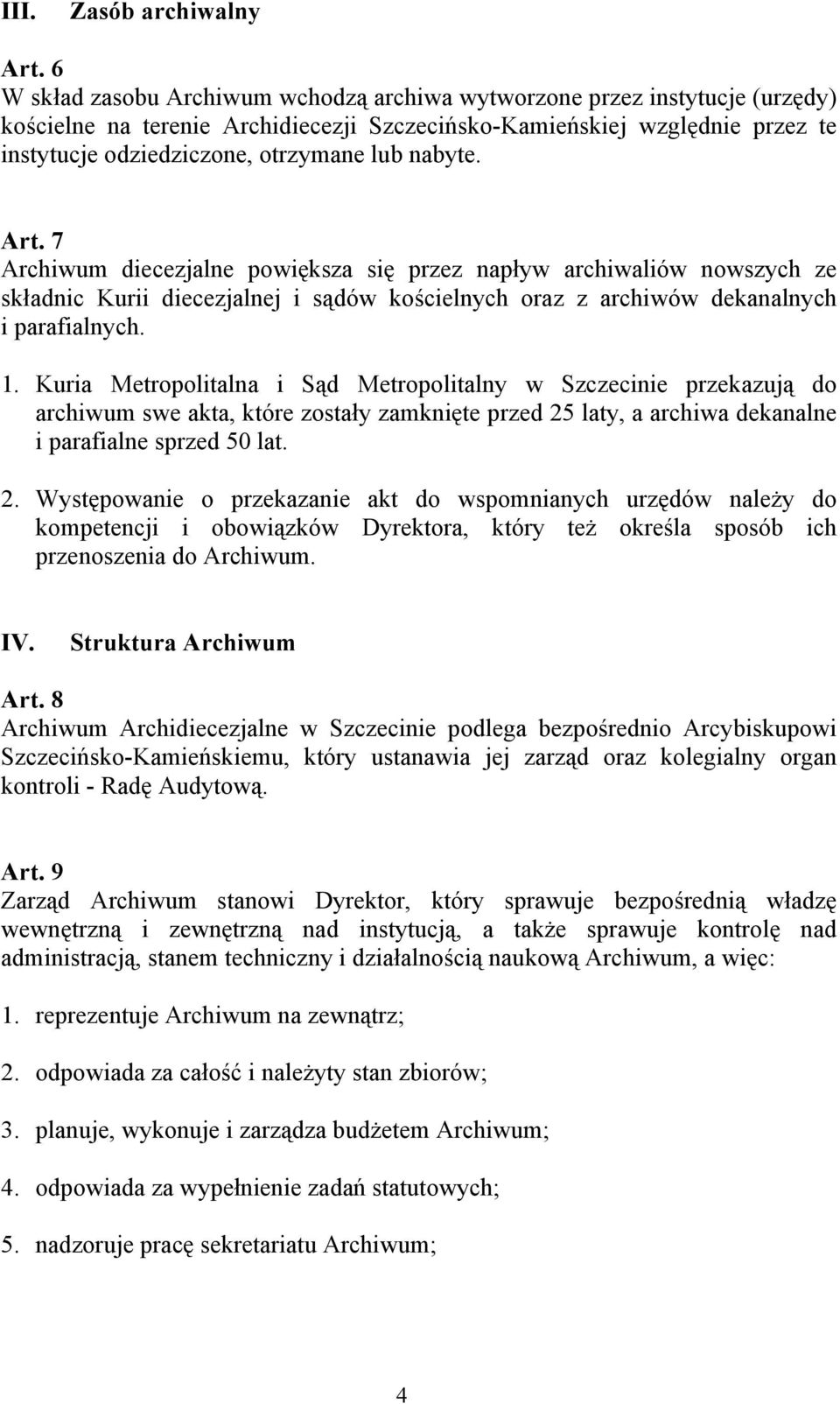 III. Zasób archiwalny

Art. 6
W skład zasobu Archiwum wchodzą archiwa wytworzone przez instytucje (urzędy) kościelne na terenie Archidiecezji Szczecińsko-Kamieńskiej względnie przez te instytucje odziedziczone, otrzymane lub nabyte.

Art. 7
Archiwum diecezjalne powiększa się przez napływ archiwaliów nowszych ze składnic Kurii diecezjalnej i sądów kościelnych oraz z archiwów dekanalnych i parafialnych.

1. Kuria Metropolitalna i Sąd Metropolitalny w Szczecinie przekazują do archiwum swe akta, które zostały zamknięte przed 25 laty, a archiwa dekanalne i parafialne sprzed 50 lat.

2. Występowanie o przekazanie akt do wspomnianych urzędów należy do kompetencji i obowiązków Dyrektora, który też określa sposób ich przenoszenia do Archiwum.

IV. Struktura Archiwum

Art. 8
Archiwum Archidiecezjalne w Szczecinie podlega bezpośrednio Arcybiskupowi Szczecińsko-Kamieńskiemu, który ustanawia jej zarząd oraz kolegialny organ kontroli - Radę Audytową.

Art. 9
Zarząd Archiwum stanowi Dyrektor, który sprawuje bezpośrednią władzę wewnętrzną i zewnętrzną nad instytucją, a także sprawuje kontrolę nad administracją, stanem techniczny i działalnością naukową Archiwum, a więc:

1. reprezentuje Archiwum na zewnątrz;

2. odpowiada za całość i należyty stan zbiorów;

3. planuje, wykonuje i zarządza budżetem Archiwum;

4. odpowiada za wypełnienie zadań statutowych;

5. nadzoruje pracę sekretariatu Archiwum;

4